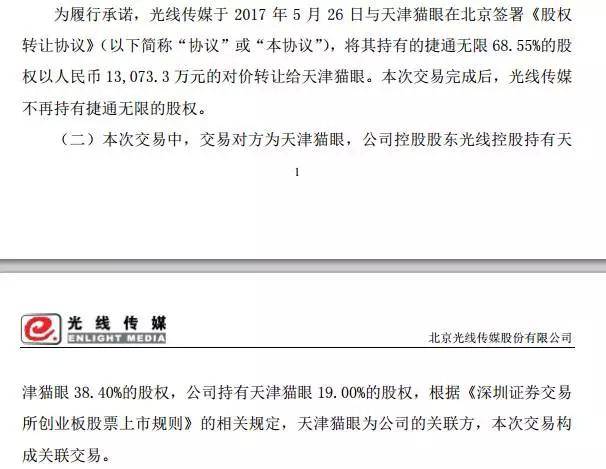 为履行承诺，光线传媒于 2017 年 5 月 26 日与天津猫眼在北京签署《股权转让协议》（以下简称“协议”或“本协议”），将其持有的捷通无限 68.55%的股权以人民币 13,073.3 万元的对价转让给天津猫眼。本次交易完成后，光线传媒不再持有捷通无限的股权。

（二）本次交易中，交易对方为天津猫眼，公司控股股东光线控股持有天

1

光线传媒
ENLIGHT MEDIA
北京光线传媒股份有限公司

津猫眼 38.40%的股权，公司持有天津猫眼 19.00%的股权，根据《深圳证券交易所创业板股票上市规则》的相关规定，天津猫眼为公司的关联方，本次交易构成关联交易。